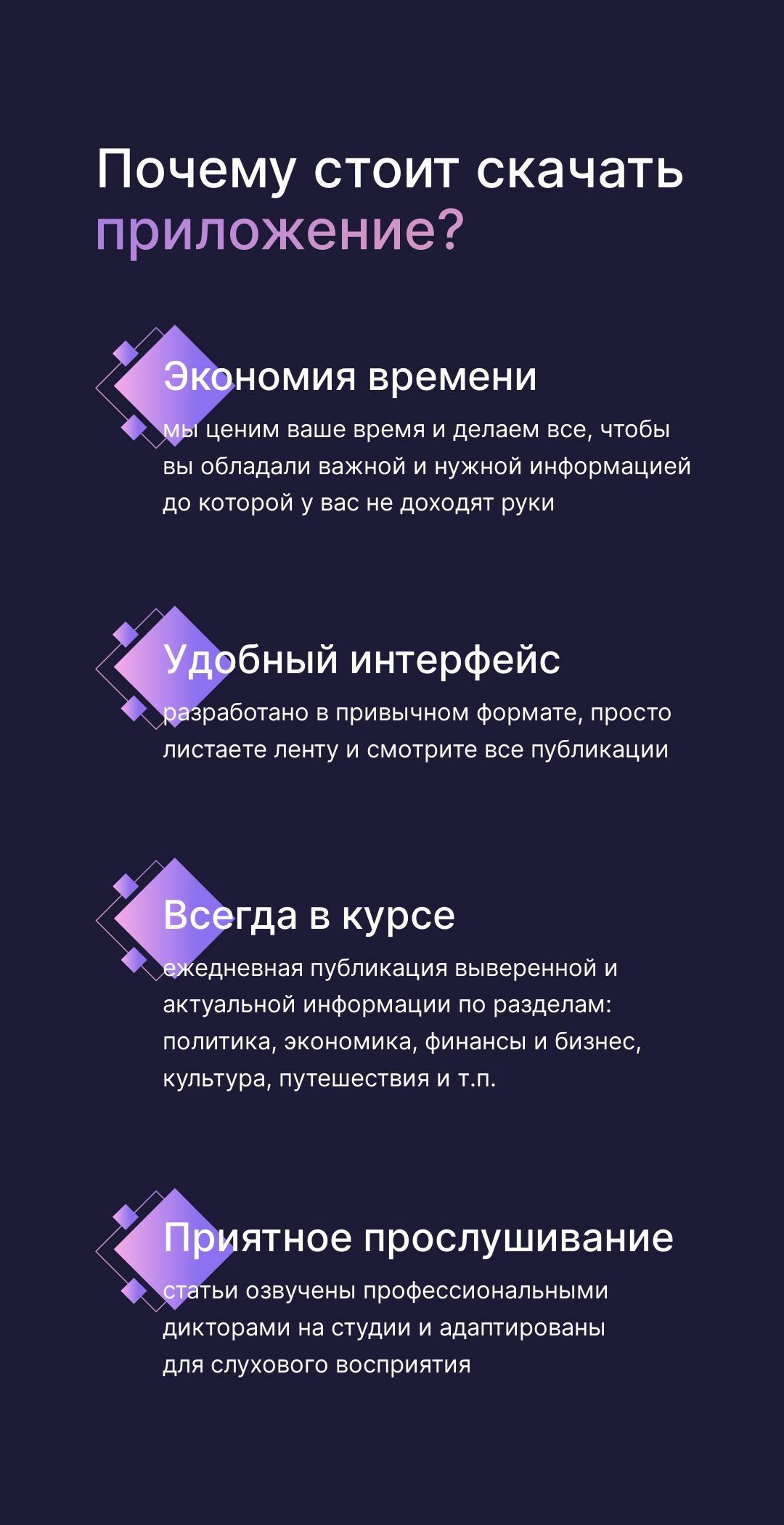 Почему стоит скачать приложение?

Экономия времени

мы ценим ваше время и делаем все, чтобы вы обладали важной и нужной информацией до которой у вас не доходят руки

Удобный интерфейс

разработано в привычном формате, просто листаете ленту и смотрите все публикации

Всегда в курсе

ежедневная публикация выверенной и актуальной информации по разделам: политика, экономика, финансы и бизнес, культура, путешествия и т.п.

Приятное прослушивание

статьи озвучены профессиональными дикторами на студии и адаптированы для слухового восприятия